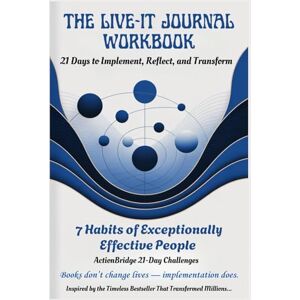 THE LIVE-IT JOURNAL WORKBOOK

21 Days to Implement, Reflect, and Transform

7 Habits of Exceptionally Effective People

ActionBridge 21-Day Challenges

Books don't change lives — implementation does.

Inspired by the Timeless Bestseller That Transformed Millions...